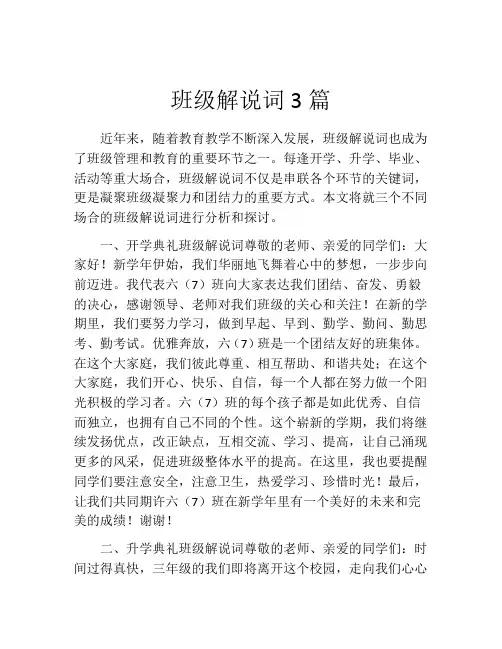 班级解说词 3 篇

近年来，随着教育教学不断深入发展，班级解说词也成为了班级管理和教育的重要环节之一。每逢开学、升学、毕业、活动等重大场合，班级解说词不仅是串联各个环节的关键词，更是凝聚班级凝聚力和团结力的重要方式。本文将就三个不同场合的班级解说词进行分析和探讨。

一、开学典礼班级解说词尊敬的老师、亲爱的同学们：大家好！新学年伊始，我们华丽地飞舞着心中的梦想，一步步向前迈进。我代表六（7）班向大家表达我们团结、奋发、勇毅的决心，感谢领导、老师对我们班级的关心和关注！在新的学期里，我们要努力学习，做到早起、早到、勤学、勤问、勤思考、勤考试。优雅奔放，六（7）班是一个团结友好的班集体。在这个大家庭，我们彼此尊重、相互帮助、和谐共处；在这个大家庭，我们开心、快乐、自信，每一个人都在努力做一个阳光积极的学习者。六（7）班的每个孩子都是如此优秀、自信而独立，也拥有自己不同的个性。这个崭新的学期，我们将继续发扬优点，改正缺点，互相交流、学习、提高，让自己涌现更多的风采，促进班级整体水平的提高。在这里，我也要提醒同学们要注意安全，注意卫生，热爱学习、珍惜时光！最后，让我们共同期许六（7）班在新学年里有一个美好的未来和完美的成绩！谢谢！

二、升学典礼班级解说词尊敬的老师、亲爱的同学们：时间过得真快，三年级的我们即将离开这个校园，走向我们心心